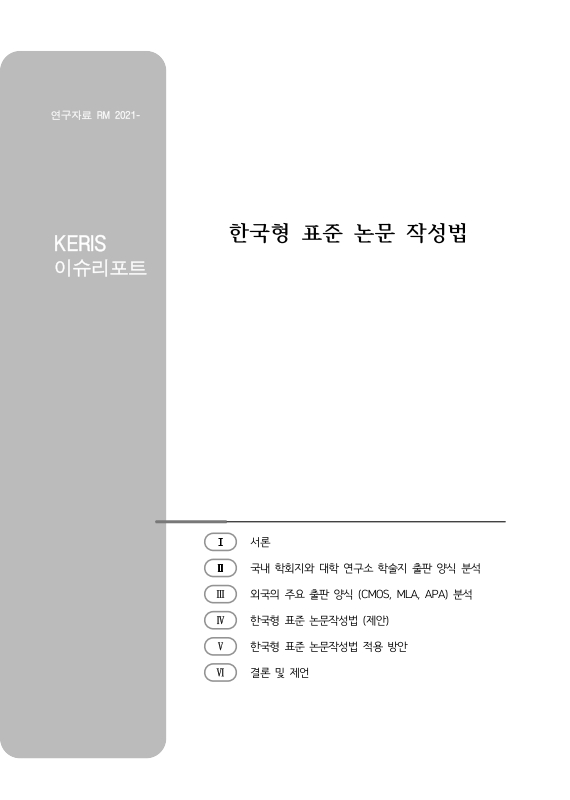 연구자료 RM 2021-

KERIS
이슈리포트

한국형 표준 논문 작성법

Ⅰ 서론

Ⅱ 국내 학회지와 대학 연구소 학술지 출판 양식 분석

Ⅲ 외국의 주요 출판 양식 (CMOS, MLA, APA) 분석

Ⅳ 한국형 표준 논문작성법 (제안)

Ⅴ 한국형 표준 논문작성법 적용 방안

Ⅵ 결론 및 제언